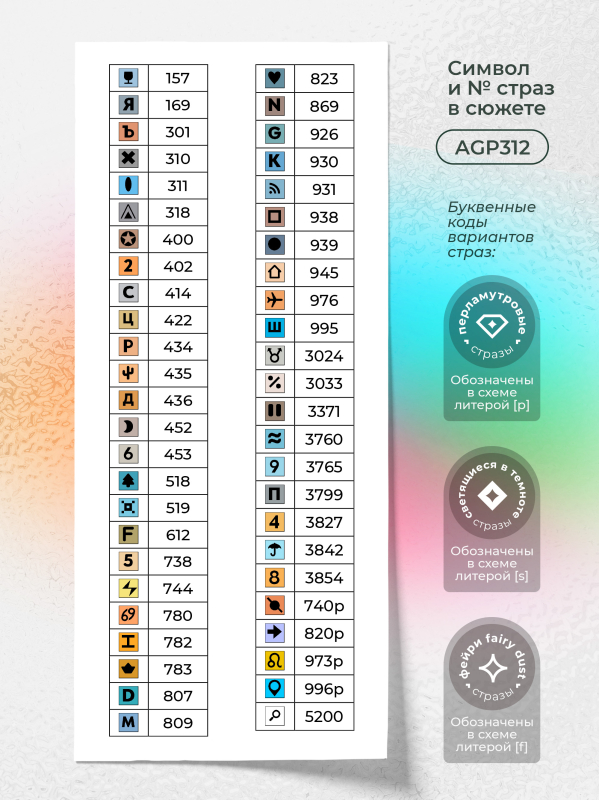 | | |
|---|---|
| | 157 |
| Я | 169 |
| Ъ | 301 |
| | 310 |
| | 311 |
| | 318 |
| | 400 |
| 2 | 402 |
| C | 414 |
| Ц | 422 |
| P | 434 |
| Ψ | 435 |
| Д | 436 |
| | 452 |
| 6 | 453 |
| | 518 |
| | 519 |
| F | 612 |
| 5 | 738 |
| | 744 |
| 69 | 780 |
| I | 782 |
| | 783 |
| D | 807 |
| M | 809 |

| | |
|---|---|
| | 823 |
| N | 869 |
| G | 926 |
| K | 930 |
| | 931 |
| | 938 |
| | 939 |
| | 945 |
| | 976 |
| Ш | 995 |
| | 3024 |
| % | 3033 |
| | 3371 |
| ≈ | 3760 |
| 9 | 3765 |
| П | 3799 |
| 4 | 3827 |
| | 3842 |
| 8 | 3854 |
| | 740p |
| | 820p |
| | 973p |
| | 996p |
| | 5200 |

Символ
и № страз
в сюжете

AGP312

Буквенные
коды
вариантов
страз:

перламутровые
стразы

Обозначены
в схеме
литерой [p]

светящиеся в темноте
стразы

Обозначены
в схеме
литерой [s]

фейри fairy dust
стразы

Обозначены
в схеме
литерой [f]